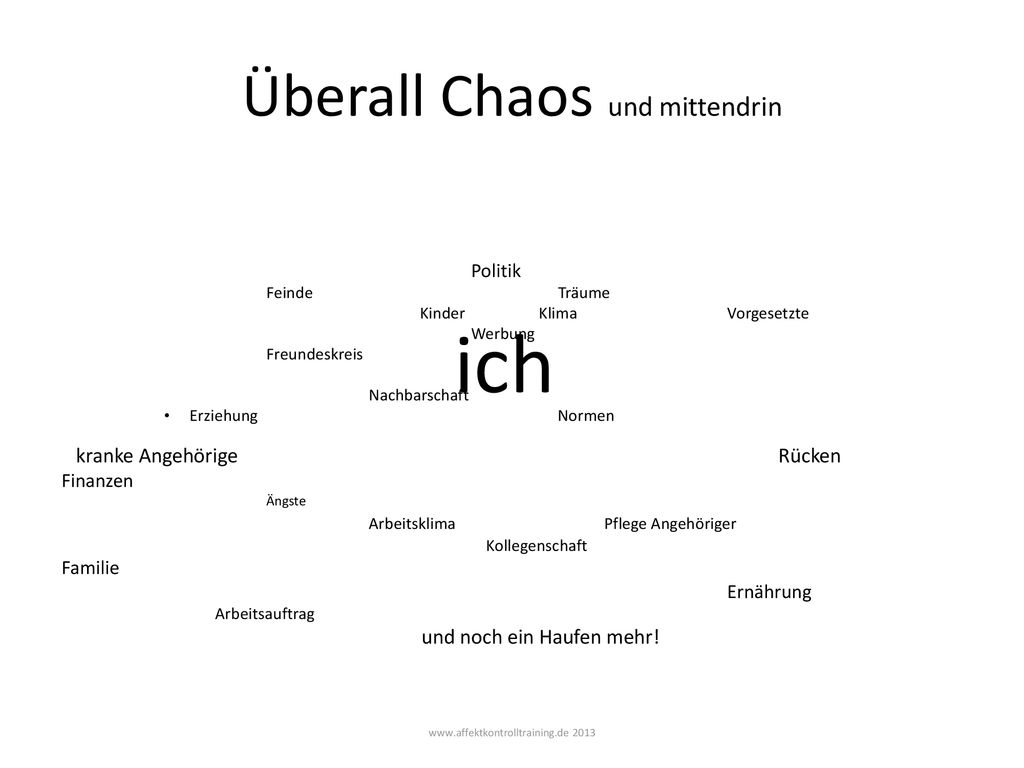 Überall Chaos und mittendrin

Politik
Feinde Träume
Kinder Klima Vorgesetzte
Werbung
Freundeskreis
ich
Nachbarschaft
• Erziehung Normen

kranke Angehörige Rücken
Finanzen
Ängste
Arbeitsklima Pflege Angehöriger
Kollegenschaft
Familie
Ernährung
Arbeitsauftrag
und noch ein Haufen mehr!

www.affektkontrolltraining.de 2013